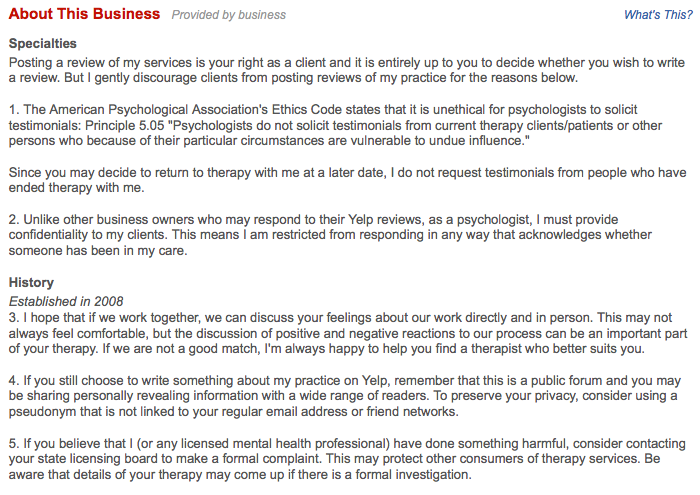 About This Business Provided by business

What's This?

Specialties

Posting a review of my services is your right as a client and it is entirely up to you to decide whether you wish to write a review. But I gently discourage clients from posting reviews of my practice for the reasons below.

1. The American Psychological Association's Ethics Code states that it is unethical for psychologists to solicit testimonials: Principle 5.05 "Psychologists do not solicit testimonials from current therapy clients/patients or other persons who because of their particular circumstances are vulnerable to undue influence."

Since you may decide to return to therapy with me at a later date, I do not request testimonials from people who have ended therapy with me.

2. Unlike other business owners who may respond to their Yelp reviews, as a psychologist, I must provide confidentiality to my clients. This means I am restricted from responding in any way that acknowledges whether someone has been in my care.

History

Established in 2008

3. I hope that if we work together, we can discuss your feelings about our work directly and in person. This may not always feel comfortable, but the discussion of positive and negative reactions to our process can be an important part of your therapy. If we are not a good match, I'm always happy to help you find a therapist who better suits you.

4. If you still choose to write something about my practice on Yelp, remember that this is a public forum and you may be sharing personally revealing information with a wide range of readers. To preserve your privacy, consider using a pseudonym that is not linked to your regular email address or friend networks.

5. If you believe that I (or any licensed mental health professional) have done something harmful, consider contacting your state licensing board to make a formal complaint. This may protect other consumers of therapy services. Be aware that details of your therapy may come up if there is a formal investigation.